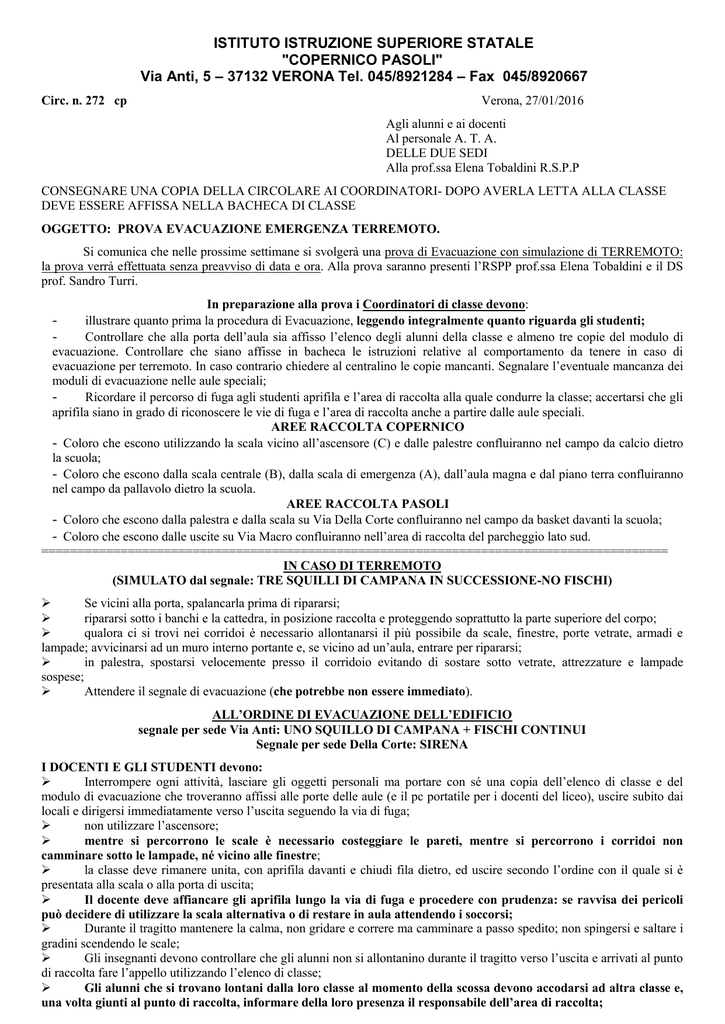 ISTITUTO ISTRUZIONE SUPERIORE STATALE
"COPERNICO PASOLI"
Via Anti, 5 – 37132 VERONA Tel. 045/8921284 – Fax 045/8920667

Circ. n. 272 cp

Verona, 27/01/2016

Agli alunni e ai docenti
Al personale A. T. A.
DELLE DUE SEDI
Alla prof.ssa Elena Tobaldini R.S.P.P

CONSEGNARE UNA COPIA DELLA CIRCOLARE AI COORDINATORI- DOPO AVERLA LETTA ALLA CLASSE DEVE ESSERE AFFISSA NELLA BACHECA DI CLASSE

OGGETTO: PROVA EVACUAZIONE EMERGENZA TERREMOTO.

Si comunica che nelle prossime settimane si svolgerà una prova di Evacuazione con simulazione di TERREMOTO: la prova verrà effettuata senza preavviso di data e ora. Alla prova saranno presenti l'RSPP prof.ssa Elena Tobaldini e il DS prof. Sandro Turri.

In preparazione alla prova i Coordinatori di classe devono:
- illustrare quanto prima la procedura di Evacuazione, leggendo integralmente quanto riguarda gli studenti;
- Controllare che alla porta dell'aula sia affisso l'elenco degli alunni della classe e almeno tre copie del modulo di evacuazione. Controllare che siano affisse in bacheca le istruzioni relative al comportamento da tenere in caso di evacuazione per terremoto. In caso contrario chiedere al centralino le copie mancanti. Segnalare l'eventuale mancanza dei moduli di evacuazione nelle aule speciali;
- Ricordare il percorso di fuga agli studenti aprifila e l'area di raccolta alla quale condurre la classe; accertarsi che gli aprifila siano in grado di riconoscere le vie di fuga e l'area di raccolta anche a partire dalle aule speciali.

AREE RACCOLTA COPERNICO
- Coloro che escono utilizzando la scala vicino all'ascensore (C) e dalle palestre confluiranno nel campo da calcio dietro la scuola;
- Coloro che escono dalla scala centrale (B), dalla scala di emergenza (A), dall'aula magna e dal piano terra confluiranno nel campo da pallavolo dietro la scuola.

AREE RACCOLTA PASOLI
- Coloro che escono dalla palestra e dalla scala su Via Della Corte confluiranno nel campo da basket davanti la scuola;
- Coloro che escono dalle uscite su Via Macro confluiranno nell'area di raccolta del parcheggio lato sud.

IN CASO DI TERREMOTO
(SIMULATO dal segnale: TRE SQUILLI DI CAMPANA IN SUCCESSIONE-NO FISCHI)

➢ Se vicini alla porta, spalancarla prima di ripararsi;
➢ ripararsi sotto i banchi e la cattedra, in posizione raccolta e proteggendo soprattutto la parte superiore del corpo;
➢ qualora ci si trovi nei corridoi è necessario allontanarsi il più possibile da scale, finestre, porte vetrate, armadi e lampade; avvicinarsi ad un muro interno portante e, se vicino ad un'aula, entrare per ripararsi;
➢ in palestra, spostarsi velocemente presso il corridoio evitando di sostare sotto vetrate, attrezzature e lampade sospese;
➢ Attendere il segnale di evacuazione (che potrebbe non essere immediato).

ALL'ORDINE DI EVACUAZIONE DELL'EDIFICIO
segnale per sede Via Anti: UNO SQUILLO DI CAMPANA + FISCHI CONTINUI
Segnale per sede Della Corte: SIRENA

I DOCENTI E GLI STUDENTI devono:
➢ Interrompere ogni attività, lasciare gli oggetti personali ma portare con sé una copia dell'elenco di classe e del modulo di evacuazione che troveranno affissi alle porte delle aule (e il pc portatile per i docenti del liceo), uscire subito dai locali e dirigersi immediatamente verso l'uscita seguendo la via di fuga;
➢ non utilizzare l'ascensore;
➢ mentre si percorrono le scale è necessario costeggiare le pareti, mentre si percorrono i corridoi non camminare sotto le lampade, né vicino alle finestre;
➢ la classe deve rimanere unita, con aprifila davanti e chiudi fila dietro, ed uscire secondo l'ordine con il quale si è presentata alla scala o alla porta di uscita;
➢ Il docente deve affiancare gli aprifila lungo la via di fuga e procedere con prudenza: se ravvisa dei pericoli può decidere di utilizzare la scala alternativa o di restare in aula attendendo i soccorsi;
➢ Durante il tragitto mantenere la calma, non gridare e correre ma camminare a passo spedito; non spingersi e saltare i gradini scendendo le scale;
➢ Gli insegnanti devono controllare che gli alunni non si allontanino durante il tragitto verso l'uscita e arrivati al punto di raccolta fare l'appello utilizzando l'elenco di classe;
➢ Gli alunni che si trovano lontani dalla loro classe al momento della scossa devono accodarsi ad altra classe e, una volta giunti al punto di raccolta, informare della loro presenza il responsabile dell'area di raccolta;